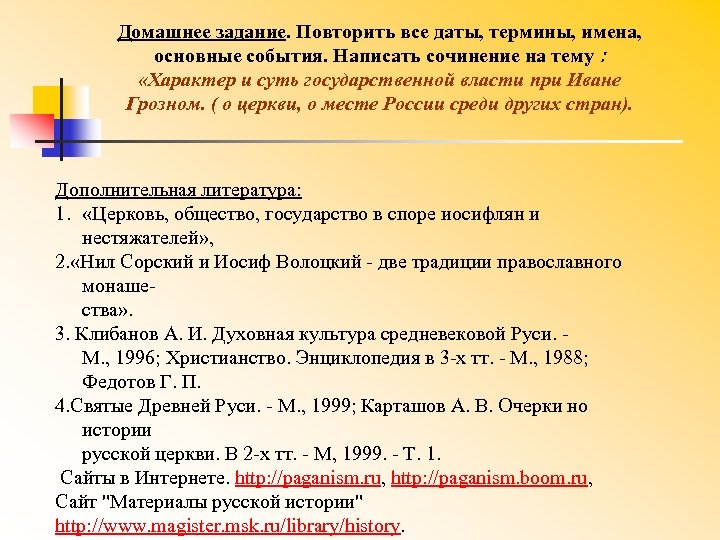 Домашнее задание. Повторить все даты, термины, имена, основные события. Написать сочинение на тему : «Характер и суть государственной власти при Иване Грозном. ( о церкви, о месте России среди других стран).

Дополнительная литература:
1. «Церковь, общество, государство в споре иосифлян и нестяжателей»,
2.«Нил Сорский и Иосиф Волоцкий - две традиции православного монашества».
3. Клибанов А. И. Духовная культура средневековой Руси. - М., 1996; Христианство. Энциклопедия в 3-х тт. - М., 1988; Федотов Г. П.
4.Святые Древней Руси. - М., 1999; Карташов А. В. Очерки но истории
русской церкви. В 2-х тт. - М, 1999. - Т. 1.
Сайты в Интернете. http://paganism.ru, http://paganism.boom.ru,
Сайт "Материалы русской истории"
http://www.magister.msk.ru/library/history.